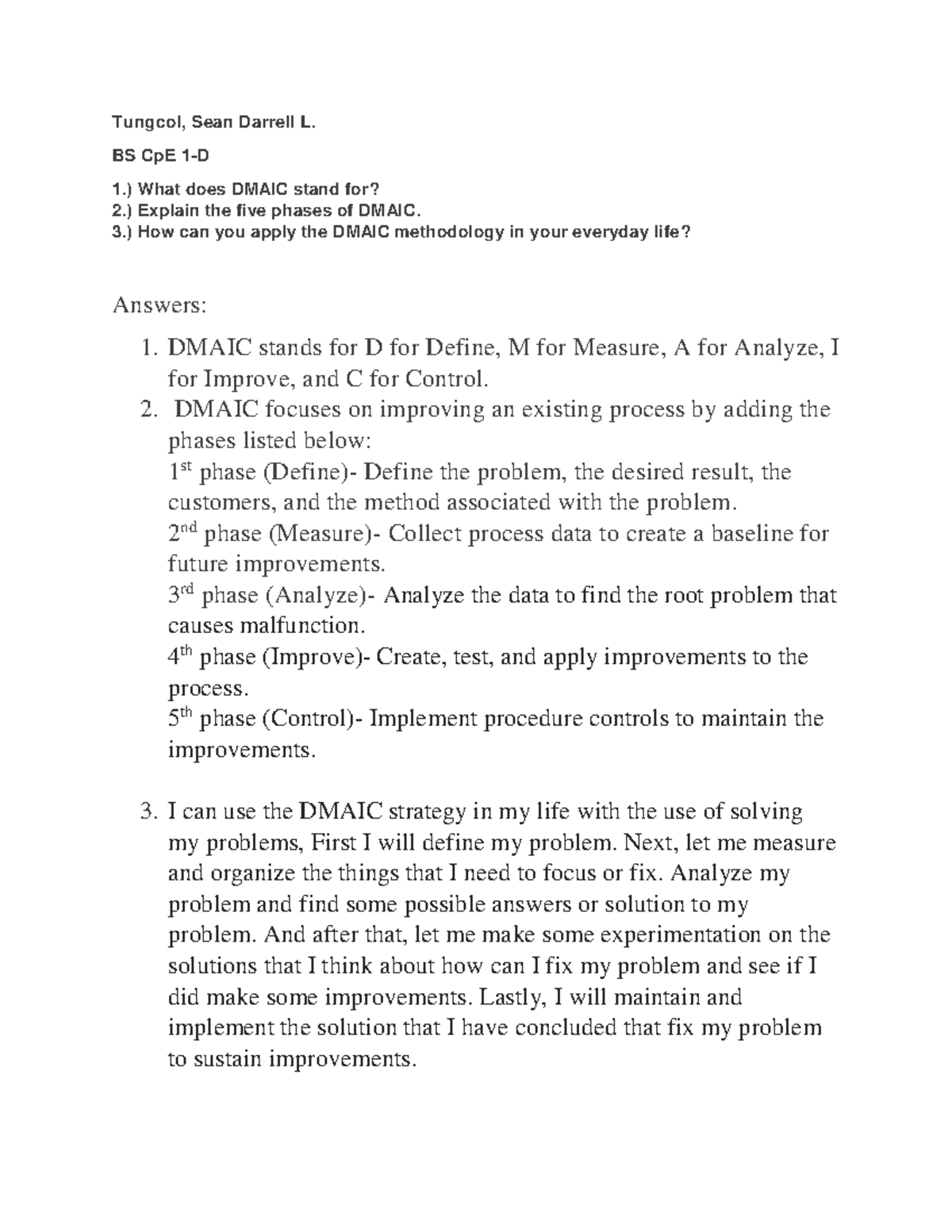 Tungcol, Sean Darrell L.

BS CpE 1-D

1.) What does DMAIC stand for?
2.) Explain the five phases of DMAIC.
3.) How can you apply the DMAIC methodology in your everyday life?

Answers:

1. DMAIC stands for D for Define, M for Measure, A for Analyze, I for Improve, and C for Control.
2. DMAIC focuses on improving an existing process by adding the phases listed below:
1st phase (Define)- Define the problem, the desired result, the customers, and the method associated with the problem.
2nd phase (Measure)- Collect process data to create a baseline for future improvements.
3rd phase (Analyze)- Analyze the data to find the root problem that causes malfunction.
4th phase (Improve)- Create, test, and apply improvements to the process.
5th phase (Control)- Implement procedure controls to maintain the improvements.

3. I can use the DMAIC strategy in my life with the use of solving my problems, First I will define my problem. Next, let me measure and organize the things that I need to focus or fix. Analyze my problem and find some possible answers or solution to my problem. And after that, let me make some experimentation on the solutions that I think about how can I fix my problem and see if I did make some improvements. Lastly, I will maintain and implement the solution that I have concluded that fix my problem to sustain improvements.